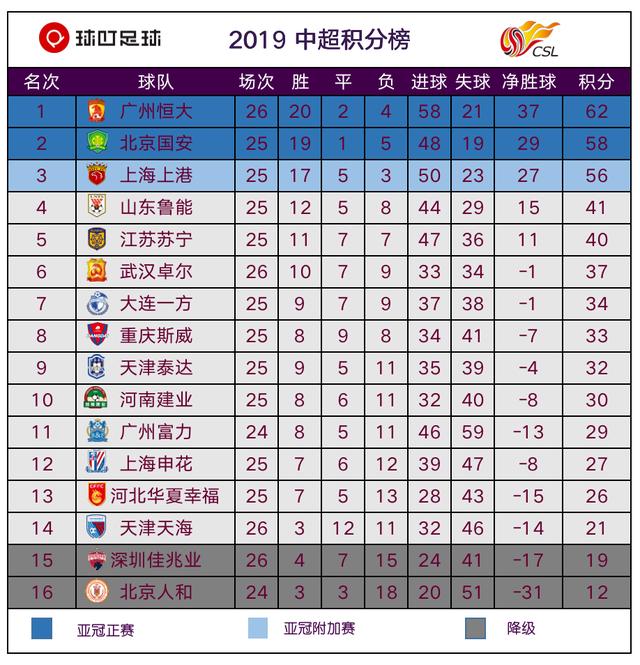 球叮足球

2019 中超积分榜

CSL

| 名次 | 球队 | 场次 | 胜 | 平 | 负 | 进球 | 失球 | 净胜球 | 积分 |
|---|---|---|---|---|---|---|---|---|---|
| 1 | 广州恒大 | 26 | 20 | 2 | 4 | 58 | 21 | 37 | 62 |
| 2 | 北京国安 | 25 | 19 | 1 | 5 | 48 | 19 | 29 | 58 |
| 3 | 上海上港 | 25 | 17 | 5 | 3 | 50 | 23 | 27 | 56 |
| 4 | 山东鲁能 | 25 | 12 | 5 | 8 | 44 | 29 | 15 | 41 |
| 5 | 江苏苏宁 | 25 | 11 | 7 | 7 | 47 | 36 | 11 | 40 |
| 6 | 武汉卓尔 | 26 | 10 | 7 | 9 | 33 | 34 | -1 | 37 |
| 7 | 大连一方 | 25 | 9 | 7 | 9 | 37 | 38 | -1 | 34 |
| 8 | 重庆斯威 | 25 | 8 | 9 | 8 | 34 | 41 | -7 | 33 |
| 9 | 天津泰达 | 25 | 9 | 5 | 11 | 35 | 39 | -4 | 32 |
| 10 | 河南建业 | 25 | 8 | 6 | 11 | 32 | 40 | -8 | 30 |
| 11 | 广州富力 | 24 | 8 | 5 | 11 | 46 | 59 | -13 | 29 |
| 12 | 上海申花 | 25 | 7 | 6 | 12 | 39 | 47 | -8 | 27 |
| 13 | 河北华夏幸福 | 25 | 7 | 5 | 13 | 28 | 43 | -15 | 26 |
| 14 | 天津天海 | 26 | 3 | 12 | 11 | 32 | 46 | -14 | 21 |
| 15 | 深圳佳兆业 | 26 | 4 | 7 | 15 | 24 | 41 | -17 | 19 |
| 16 | 北京人和 | 24 | 3 | 3 | 18 | 20 | 51 | -31 | 12 |

亚冠正赛　亚冠附加赛　降级